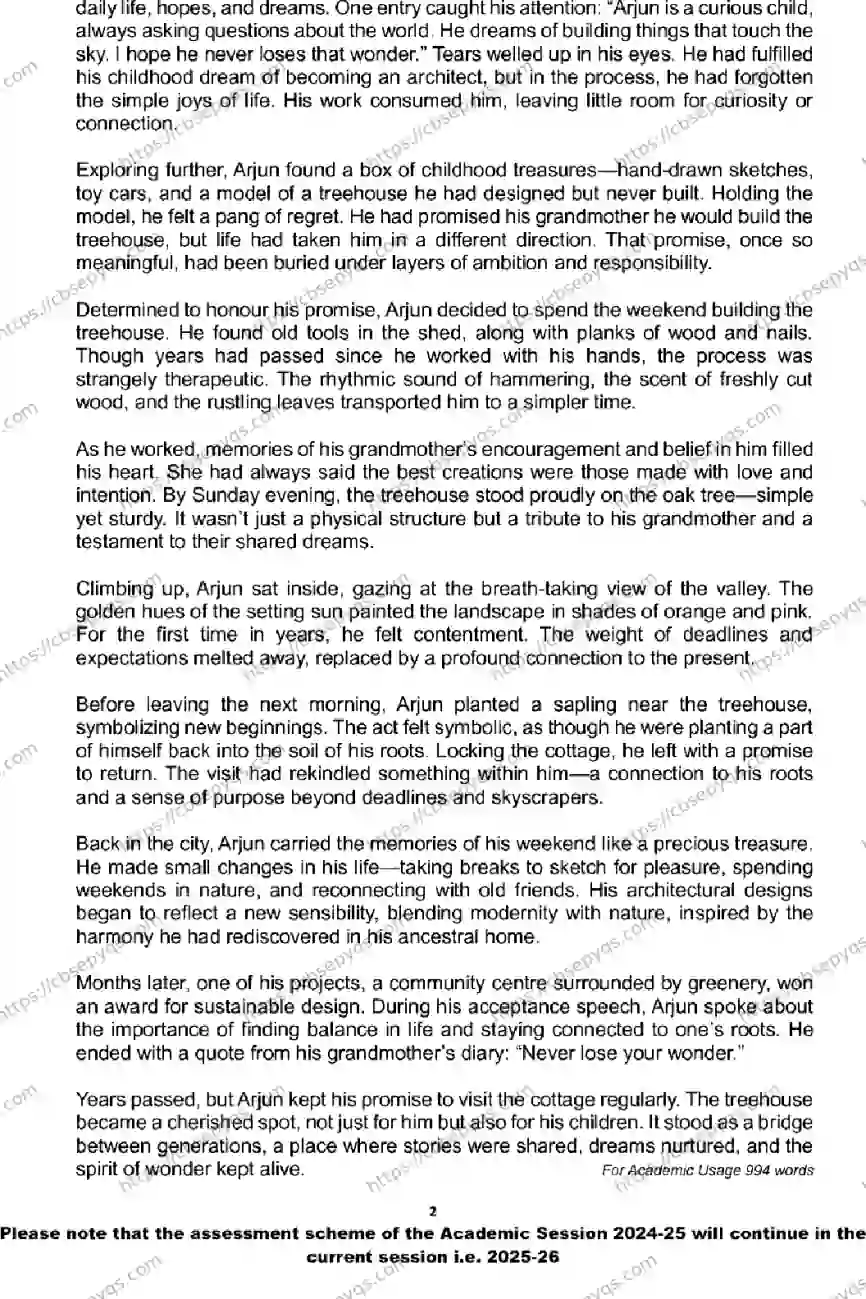 daily life, hopes, and dreams. One entry caught his attention: "Arjun is a curious child, always asking questions about the world. He dreams of building things that touch the sky. I hope he never loses that wonder." Tears welled up in his eyes. He had fulfilled his childhood dream of becoming an architect, but in the process, he had forgotten the simple joys of life. His work consumed him, leaving little room for curiosity or connection.

Exploring further, Arjun found a box of childhood treasures—hand-drawn sketches, toy cars, and a model of a treehouse he had designed but never built. Holding the model, he felt a pang of regret. He had promised his grandmother he would build the treehouse, but life had taken him in a different direction. That promise, once so meaningful, had been buried under layers of ambition and responsibility.

Determined to honour his promise, Arjun decided to spend the weekend building the treehouse. He found old tools in the shed, along with planks of wood and nails. Though years had passed since he worked with his hands, the process was strangely therapeutic. The rhythmic sound of hammering, the scent of freshly cut wood, and the rustling leaves transported him to a simpler time.

As he worked, memories of his grandmother's encouragement and belief in him filled his heart. She had always said the best creations were those made with love and intention. By Sunday evening, the treehouse stood proudly on the oak tree—simple yet sturdy. It wasn't just a physical structure but a tribute to his grandmother and a testament to their shared dreams.

Climbing up, Arjun sat inside, gazing at the breath-taking view of the valley. The golden hues of the setting sun painted the landscape in shades of orange and pink. For the first time in years, he felt contentment. The weight of deadlines and expectations melted away, replaced by a profound connection to the present.

Before leaving the next morning, Arjun planted a sapling near the treehouse, symbolizing new beginnings. The act felt symbolic, as though he were planting a part of himself back into the soil of his roots. Locking the cottage, he left with a promise to return. The visit had rekindled something within him—a connection to his roots and a sense of purpose beyond deadlines and skyscrapers.

Back in the city, Arjun carried the memories of his weekend like a precious treasure. He made small changes in his life—taking breaks to sketch for pleasure, spending weekends in nature, and reconnecting with old friends. His architectural designs began to reflect a new sensibility, blending modernity with nature, inspired by the harmony he had rediscovered in his ancestral home.

Months later, one of his projects, a community centre surrounded by greenery, won an award for sustainable design. During his acceptance speech, Arjun spoke about the importance of finding balance in life and staying connected to one's roots. He ended with a quote from his grandmother's diary: "Never lose your wonder."

Years passed, but Arjun kept his promise to visit the cottage regularly. The treehouse became a cherished spot, not just for him but also for his children. It stood as a bridge between generations, a place where stories were shared, dreams nurtured, and the spirit of wonder kept alive.

For Academic Usage 994 words

2

Please note that the assessment scheme of the Academic Session 2024-25 will continue in the current session i.e. 2025-26

https://cbsepyqs.com